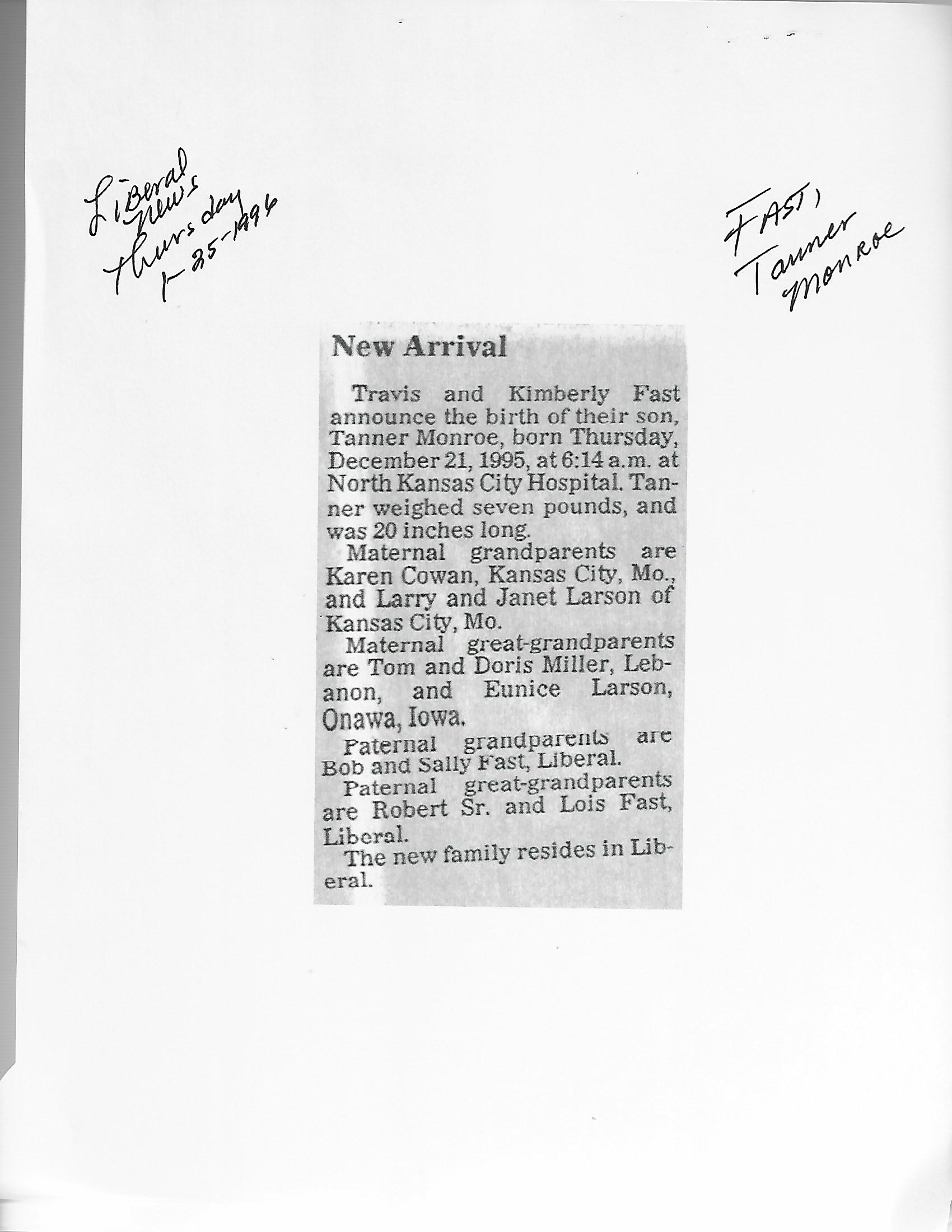 Liberal News Thursday 1-25-1996

FAST, Tanner Monroe

New Arrival

Travis and Kimberly Fast announce the birth of their son, Tanner Monroe, born Thursday, December 21, 1995, at 6:14 a.m. at North Kansas City Hospital. Tanner weighed seven pounds, and was 20 inches long.

Maternal grandparents are Karen Cowan, Kansas City, Mo., and Larry and Janet Larson of Kansas City, Mo.

Maternal great-grandparents are Tom and Doris Miller, Lebanon, and Eunice Larson, Onawa, Iowa.

Paternal grandparents are Bob and Sally Fast, Liberal.

Paternal great-grandparents are Robert Sr. and Lois Fast, Liberal.

The new family resides in Liberal.